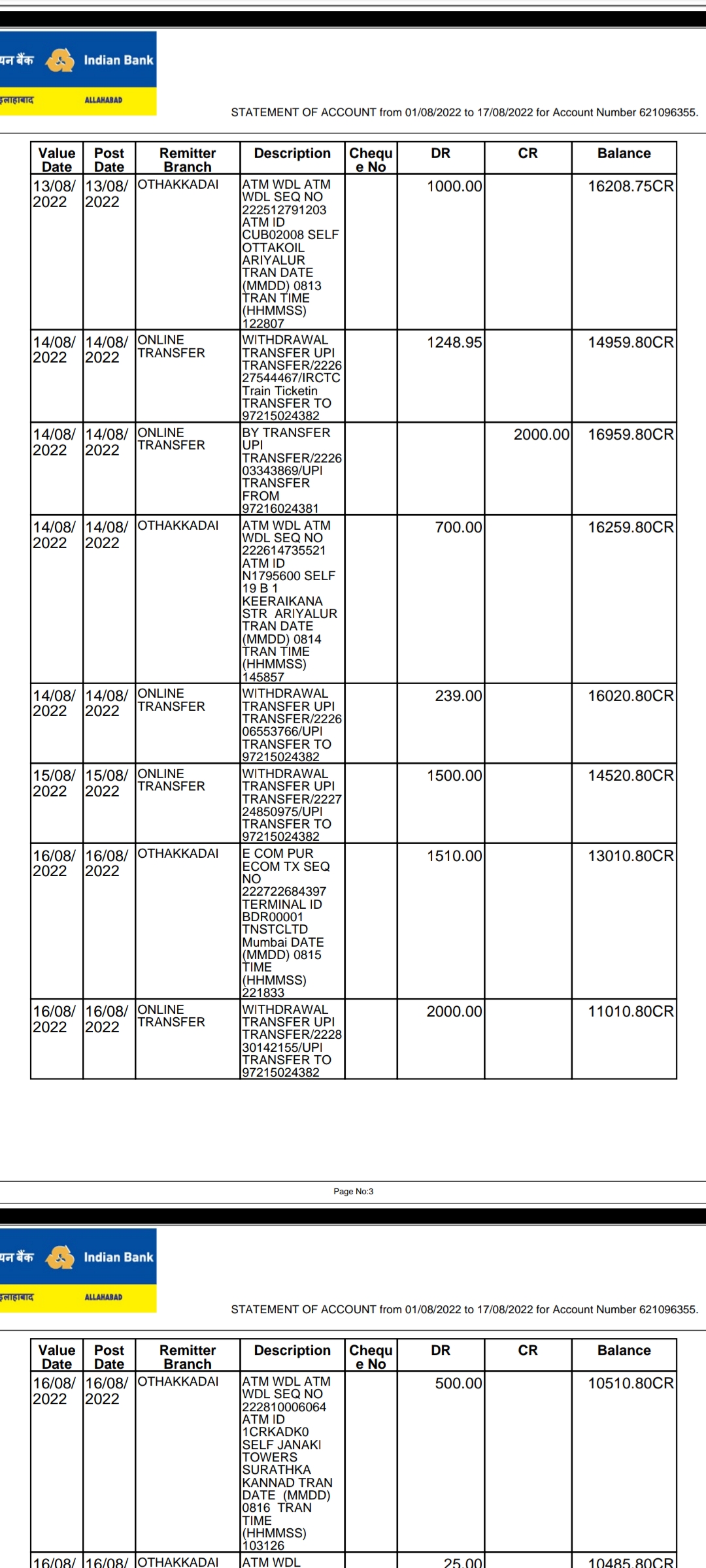 यन बैंक Indian Bank
इलाहाबाद ALLAHABAD

STATEMENT OF ACCOUNT from 01/08/2022 to 17/08/2022 for Account Number 621096355.

| Value Date | Post Date | Remitter Branch | Description | Cheque No | DR | CR | Balance |
|---|---|---|---|---|---|---|---|
| 13/08/2022 | 13/08/2022 | OTHAKKADAI | ATM WDL ATM WDL SEQ NO 222512791203 ATM ID CUB02008 SELF OTTAKOIL ARIYALUR TRAN DATE (MMDD) 0813 TRAN TIME (HHMMSS) 122807 | | 1000.00 | | 16208.75CR |
| 14/08/2022 | 14/08/2022 | ONLINE TRANSFER | WITHDRAWAL TRANSFER UPI TRANSFER/222627544467/IRCTC Train Ticketin TRANSFER TO 97215024382 | | 1248.95 | | 14959.80CR |
| 14/08/2022 | 14/08/2022 | ONLINE TRANSFER | BY TRANSFER UPI TRANSFER/222603343869/UPI TRANSFER FROM 97216024381 | | | 2000.00 | 16959.80CR |
| 14/08/2022 | 14/08/2022 | OTHAKKADAI | ATM WDL ATM WDL SEQ NO 222614735521 ATM ID N1795600 SELF 19 B 1 KEERAIKANA STR ARIYALUR TRAN DATE (MMDD) 0814 TRAN TIME (HHMMSS) 145857 | | 700.00 | | 16259.80CR |
| 14/08/2022 | 14/08/2022 | ONLINE TRANSFER | WITHDRAWAL TRANSFER UPI TRANSFER/222606553766/UPI TRANSFER TO 97215024382 | | 239.00 | | 16020.80CR |
| 15/08/2022 | 15/08/2022 | ONLINE TRANSFER | WITHDRAWAL TRANSFER UPI TRANSFER/222724850975/UPI TRANSFER TO 97215024382 | | 1500.00 | | 14520.80CR |
| 16/08/2022 | 16/08/2022 | OTHAKKADAI | E COM PUR ECOM TX SEQ NO 222722684397 TERMINAL ID BDR00001 TNSTCLTD Mumbai DATE (MMDD) 0815 TIME (HHMMSS) 221833 | | 1510.00 | | 13010.80CR |
| 16/08/2022 | 16/08/2022 | ONLINE TRANSFER | WITHDRAWAL TRANSFER UPI TRANSFER/222830142155/UPI TRANSFER TO 97215024382 | | 2000.00 | | 11010.80CR |

Page No:3

यन बैंक Indian Bank
इलाहाबाद ALLAHABAD

STATEMENT OF ACCOUNT from 01/08/2022 to 17/08/2022 for Account Number 621096355.

| Value Date | Post Date | Remitter Branch | Description | Cheque No | DR | CR | Balance |
|---|---|---|---|---|---|---|---|
| 16/08/2022 | 16/08/2022 | OTHAKKADAI | ATM WDL ATM WDL SEQ NO 222810006064 ATM ID 1CRKADK0 SELF JANAKI TOWERS SURATHKA KANNAD TRAN DATE (MMDD) 0816 TRAN TIME (HHMMSS) 103126 | | 500.00 | | 10510.80CR |
| 16/08/ | 16/08/ | OTHAKKADAI | ATM WDL | | 25.00 | | 10485.80CR |